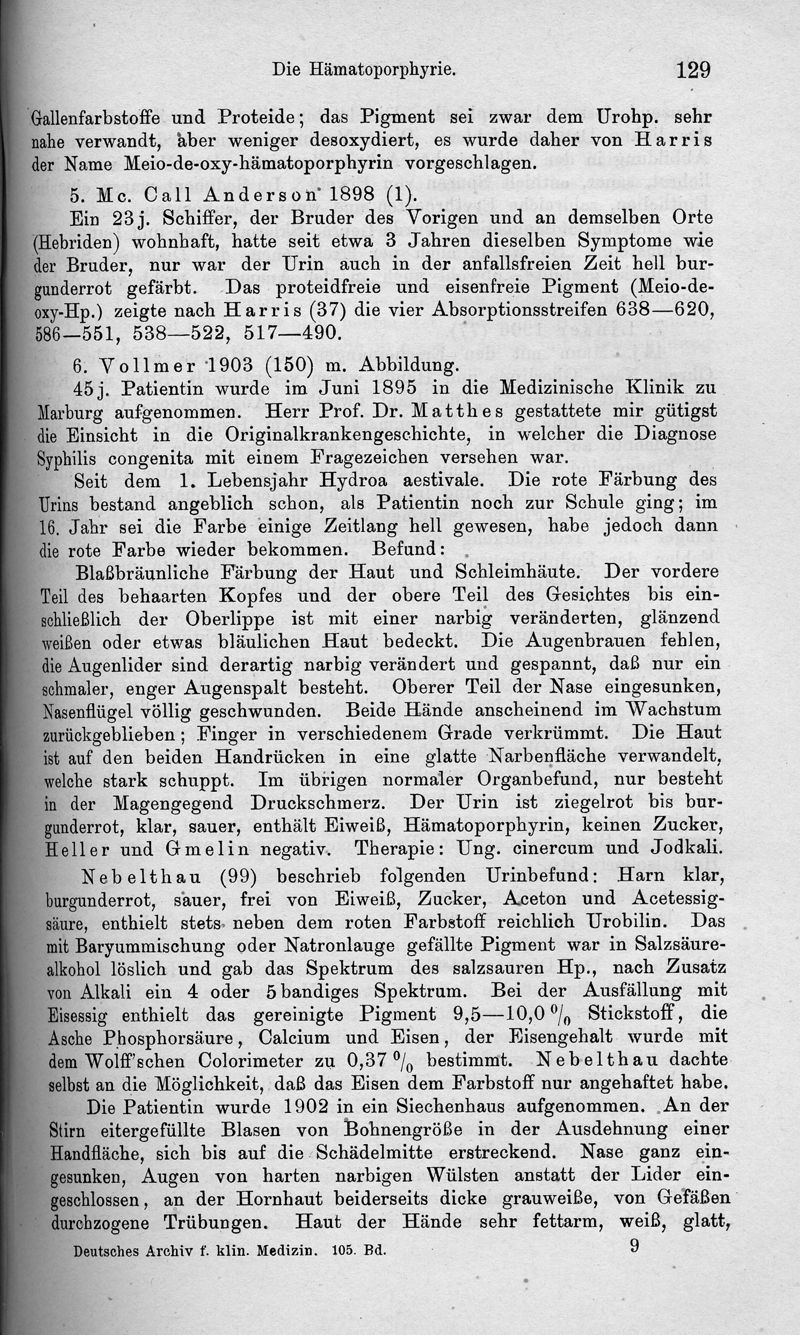 Die Hämatoporphyrie. 129

Gallenfarbstoffe und Proteide; das Pigment sei zwar dem Urohp. sehr nahe verwandt, aber weniger desoxydiert, es wurde daher von Harris der Name Meio-de-oxy-hämatoporphyrin vorgeschlagen.

5. Mc. Call Anderson 1898 (1).

Ein 23 j. Schiffer, der Bruder des Vorigen und an demselben Orte (Hebriden) wohnhaft, hatte seit etwa 3 Jahren dieselben Symptome wie der Bruder, nur war der Urin auch in der anfallsfreien Zeit hell burgunderrot gefärbt. Das proteidfreie und eisenfreie Pigment (Meio-de-oxy-Hp.) zeigte nach Harris (37) die vier Absorptionsstreifen 638—620, 586—551, 538—522, 517—490.

6. Vollmer 1903 (150) m. Abbildung.

45 j. Patientin wurde im Juni 1895 in die Medizinische Klinik zu Marburg aufgenommen. Herr Prof. Dr. Matthes gestattete mir gütigst die Einsicht in die Originalkrankengeschichte, in welcher die Diagnose Syphilis congenita mit einem Fragezeichen versehen war.

Seit dem 1. Lebensjahr Hydroa aestivale. Die rote Färbung des Urins bestand angeblich schon, als Patientin noch zur Schule ging; im 16. Jahr sei die Farbe einige Zeitlang hell gewesen, habe jedoch dann die rote Farbe wieder bekommen. Befund:

Blaßbräunliche Färbung der Haut und Schleimhäute. Der vordere Teil des behaarten Kopfes und der obere Teil des Gesichtes bis einschließlich der Oberlippe ist mit einer narbig veränderten, glänzend weißen oder etwas bläulichen Haut bedeckt. Die Augenbrauen fehlen, die Augenlider sind derartig narbig verändert und gespannt, daß nur ein schmaler, enger Augenspalt besteht. Oberer Teil der Nase eingesunken, Nasenflügel völlig geschwunden. Beide Hände anscheinend im Wachstum zurückgeblieben; Finger in verschiedenem Grade verkrümmt. Die Haut ist auf den beiden Handrücken in eine glatte Narbenfläche verwandelt, welche stark schuppt. Im übrigen normaler Organbefund, nur besteht in der Magengegend Druckschmerz. Der Urin ist ziegelrot bis burgunderrot, klar, sauer, enthält Eiweiß, Hämatoporphyrin, keinen Zucker, Heller und Gmelin negativ. Therapie: Ung. cinercum und Jodkali.

Nebelthau (99) beschrieb folgenden Urinbefund: Harn klar, burgunderrot, sauer, frei von Eiweiß, Zucker, Aceton und Acetessigsäure, enthielt stets neben dem roten Farbstoff reichlich Urobilin. Das mit Baryummischung oder Natronlauge gefällte Pigment war in Salzsäurealkohol löslich und gab das Spektrum des salzsauren Hp., nach Zusatz von Alkali ein 4 oder 5 bandiges Spektrum. Bei der Ausfällung mit Eisessig enthielt das gereinigte Pigment 9,5—10,0 % Stickstoff, die Asche Phosphorsäure, Calcium und Eisen, der Eisengehalt wurde mit dem Wolff'schen Colorimeter zu 0,37 % bestimmt. Nebelthau dachte selbst an die Möglichkeit, daß das Eisen dem Farbstoff nur angehaftet habe.

Die Patientin wurde 1902 in ein Siechenhaus aufgenommen. An der Stirn eitergefüllte Blasen von Bohnengröße in der Ausdehnung einer Handfläche, sich bis auf die Schädelmitte erstreckend. Nase ganz eingesunken, Augen von harten narbigen Wülsten anstatt der Lider eingeschlossen, an der Hornhaut beiderseits dicke grauweiße, von Gefäßen durchzogene Trübungen. Haut der Hände sehr fettarm, weiß, glatt,

Deutsches Archiv f. klin. Medizin. 105. Bd. 9